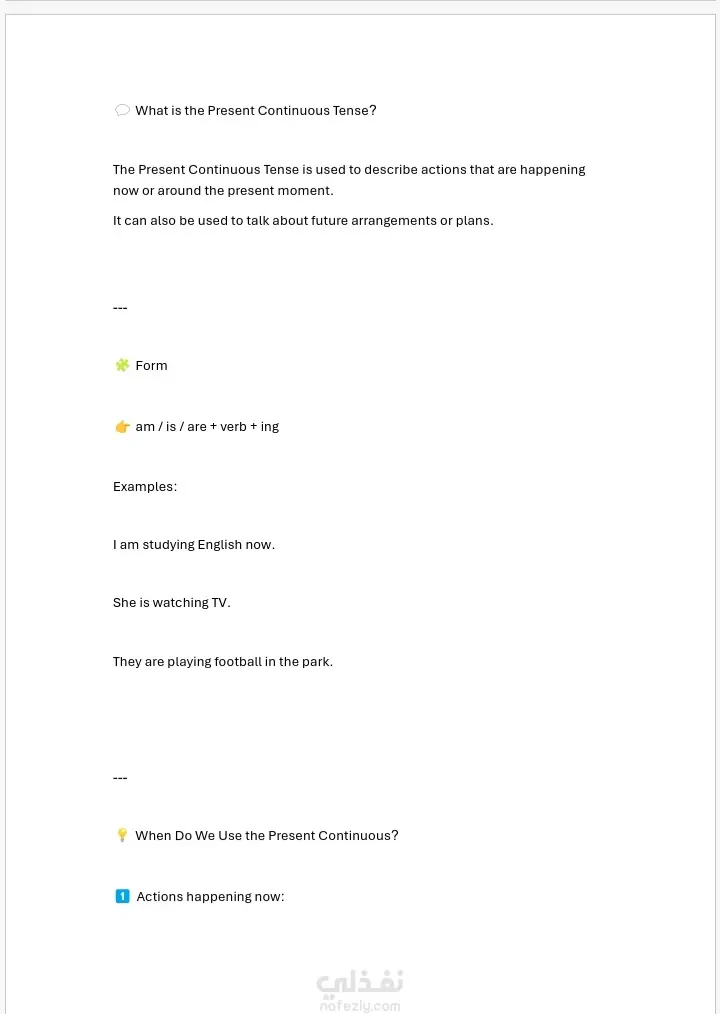 💭 What is the Present Continuous Tense?

The Present Continuous Tense is used to describe actions that are happening now or around the present moment.

It can also be used to talk about future arrangements or plans.

---

🧩 Form

👉 am / is / are + verb + ing

Examples:

I am studying English now.

She is watching TV.

They are playing football in the park.

---

💡 When Do We Use the Present Continuous?

1️⃣ Actions happening now:

نفذلي
nafezly.com